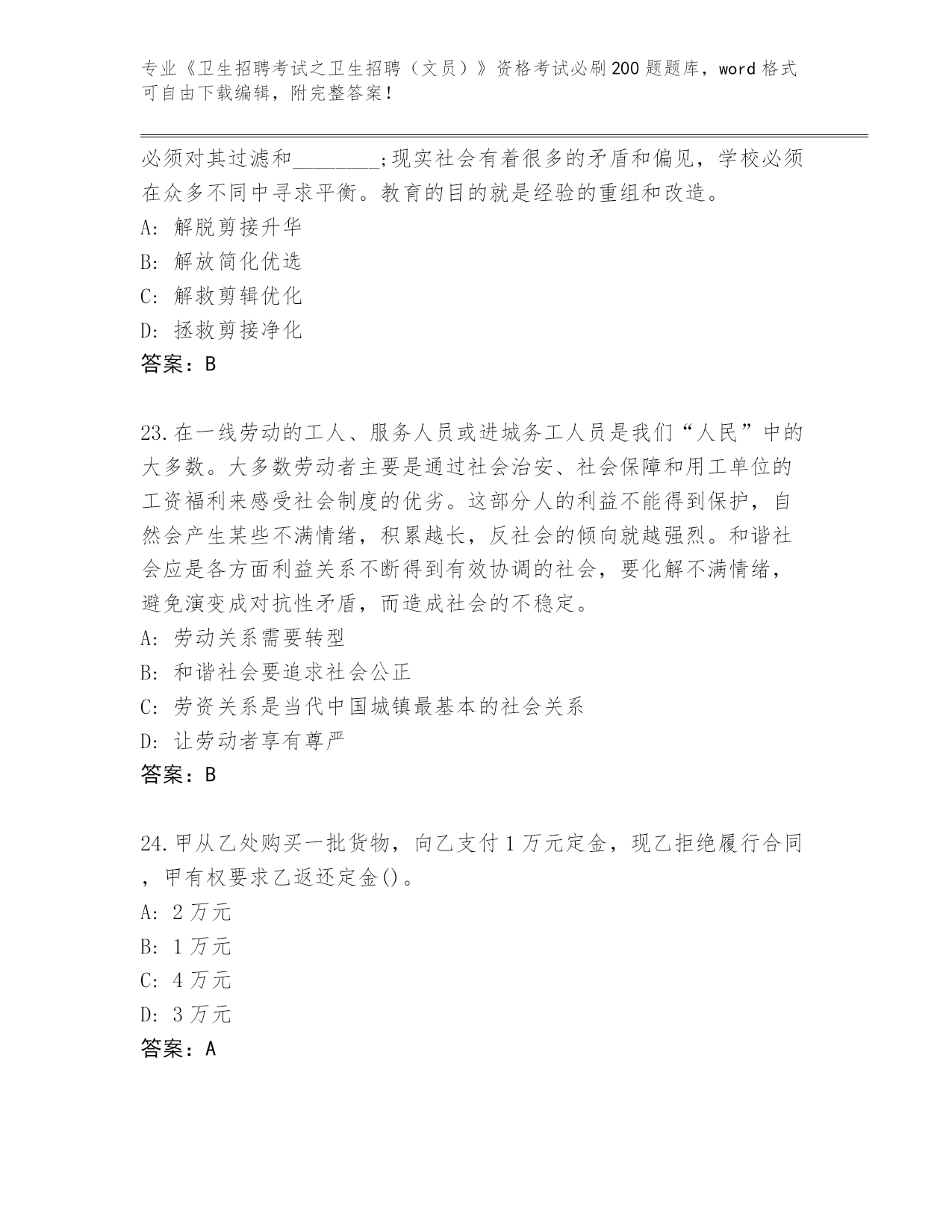 专业《卫生招聘考试之卫生招聘（文员）》资格考试必刷200题题库，word格式可自由下载编辑，附完整答案！

必须对其过滤和________;现实社会有着很多的矛盾和偏见，学校必须在众多不同中寻求平衡。教育的目的就是经验的重组和改造。
A: 解脱剪接升华
B: 解放简化优选
C: 解救剪辑优化
D: 拯救剪接净化
答案：B

23.在一线劳动的工人、服务人员或进城务工人员是我们“人民”中的大多数。大多数劳动者主要是通过社会治安、社会保障和用工单位的工资福利来感受社会制度的优劣。这部分人的利益不能得到保护，自然会产生某些不满情绪，积累越长，反社会的倾向就越强烈。和谐社会应是各方面利益关系不断得到有效协调的社会，要化解不满情绪，避免演变成对抗性矛盾，而造成社会的不稳定。
A: 劳动关系需要转型
B: 和谐社会要追求社会公正
C: 劳资关系是当代中国城镇最基本的社会关系
D: 让劳动者享有尊严
答案：B

24.甲从乙处购买一批货物，向乙支付1万元定金，现乙拒绝履行合同，甲有权要求乙返还定金()。
A: 2万元
B: 1万元
C: 4万元
D: 3万元
答案：A